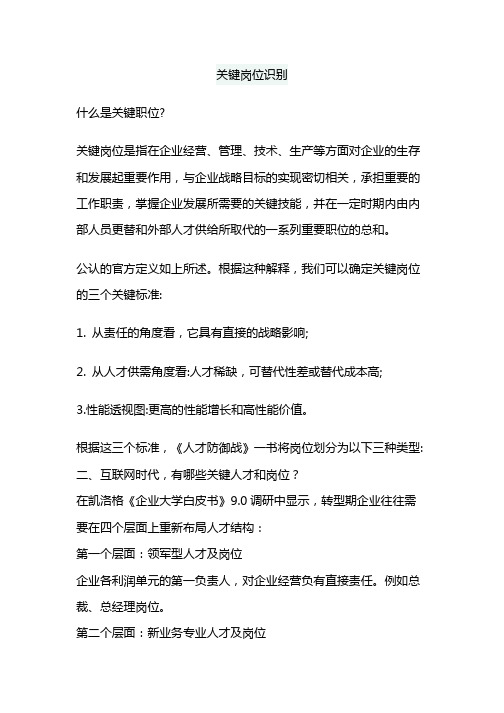 关键岗位识别

什么是关键职位?

关键岗位是指在企业经营、管理、技术、生产等方面对企业的生存和发展起重要作用，与企业战略目标的实现密切相关，承担重要的工作职责，掌握企业发展所需要的关键技能，并在一定时期内由内部人员更替和外部人才供给所取代的一系列重要职位的总和。

公认的官方定义如上所述。根据这种解释，我们可以确定关键岗位的三个关键标准:

1. 从责任的角度看，它具有直接的战略影响;

2. 从人才供需角度看:人才稀缺，可替代性差或替代成本高;

3.性能透视图:更高的性能增长和高性能价值。

根据这三个标准，《人才防御战》一书将岗位划分为以下三种类型:
二、互联网时代，有哪些关键人才和岗位？
在凯洛格《企业大学白皮书》9.0 调研中显示，转型期企业往往需要在四个层面上重新布局人才结构：
第一个层面：领军型人才及岗位
企业各利润单元的第一负责人，对企业经营负有直接责任。例如总裁、总经理岗位。
第二个层面：新业务专业人才及岗位